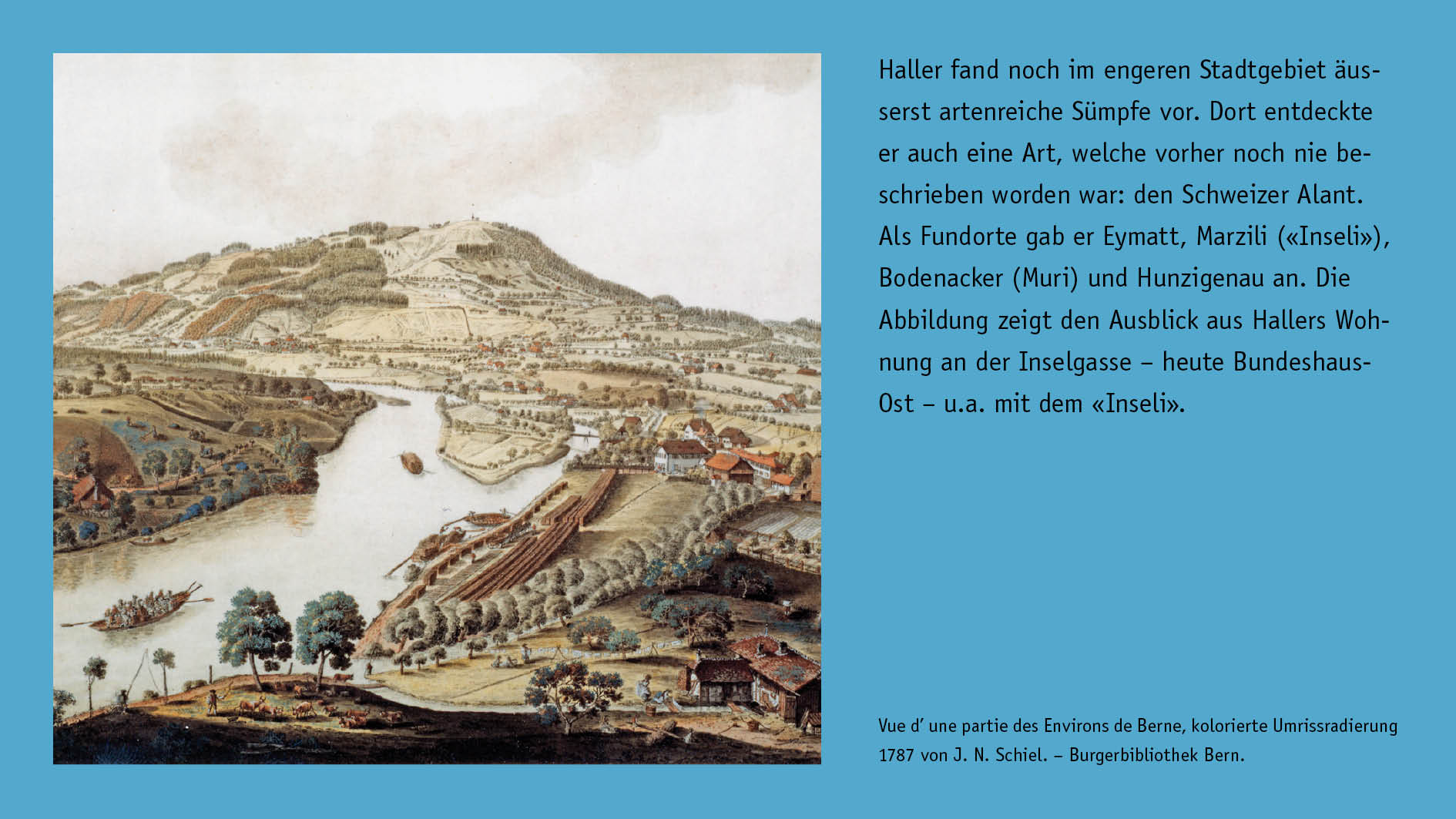 Haller fand noch im engeren Stadtgebiet äusserst artenreiche Sümpfe vor. Dort entdeckte er auch eine Art, welche vorher noch nie beschrieben worden war: den Schweizer Alant. Als Fundorte gab er Eymatt, Marzili («Inseli»), Bodenacker (Muri) und Hunzigenau an. Die Abbildung zeigt den Ausblick aus Hallers Wohnung an der Inselgasse – heute Bundeshaus-Ost – u.a. mit dem «Inseli».

Vue d' une partie des Environs de Berne, kolorierte Umrissradierung 1787 von J. N. Schiel. – Burgerbibliothek Bern.